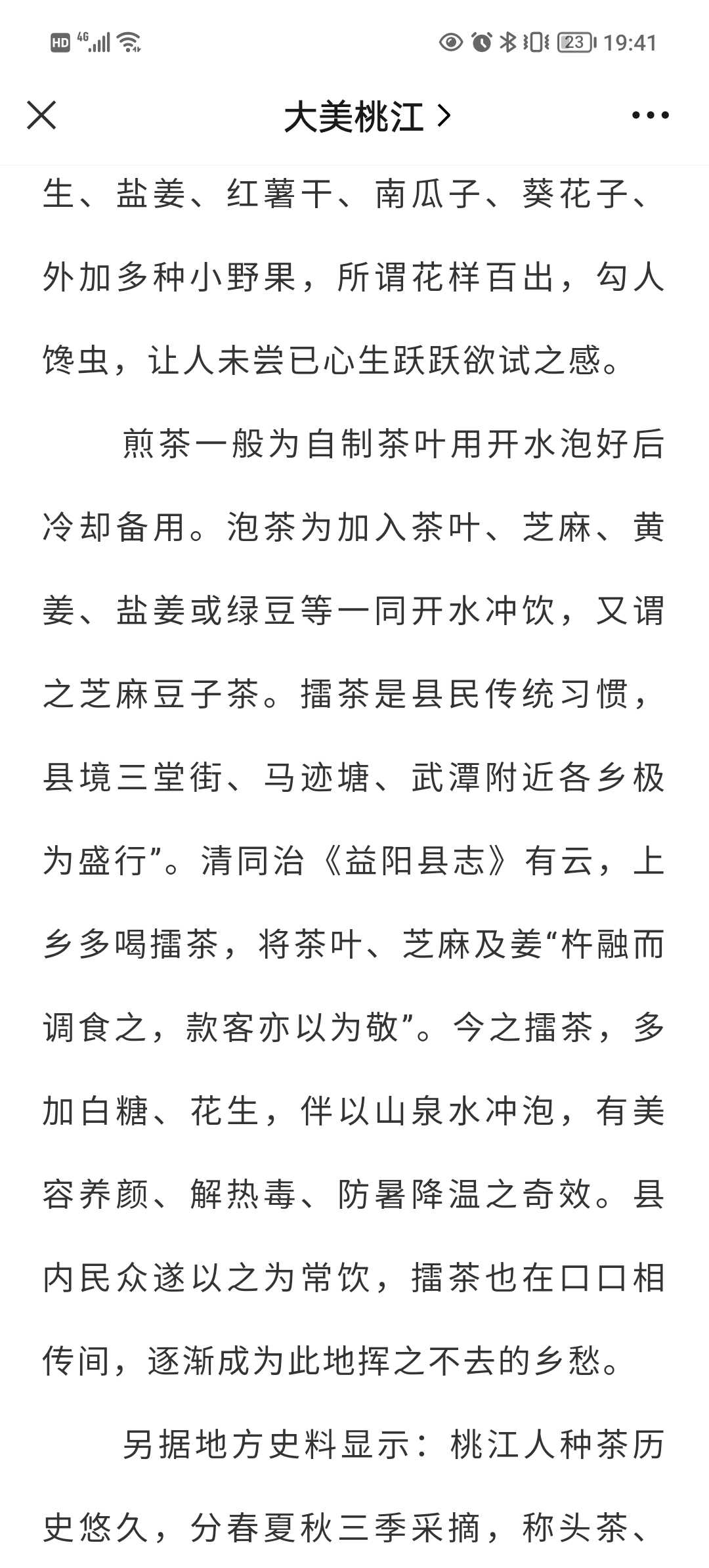 HD 4G 23 19:41

大美桃江 >

生、盐姜、红薯干、南瓜子、葵花子、外加多种小野果，所谓花样百出，勾人馋虫，让人未尝已心生跃跃欲试之感。

煎茶一般为自制茶叶用开水泡好后冷却备用。泡茶为加入茶叶、芝麻、黄姜、盐姜或绿豆等一同开水冲饮，又谓之芝麻豆子茶。擂茶是县民传统习惯，县境三堂街、马迹塘、武潭附近各乡极为盛行”。清同治《益阳县志》有云，上乡多喝擂茶，将茶叶、芝麻及姜“杵融而调食之，款客亦以为敬”。今之擂茶，多加白糖、花生，伴以山泉水冲泡，有美容养颜、解热毒、防暑降温之奇效。县内民众遂以之为常饮，擂茶也在口口相传间，逐渐成为此地挥之不去的乡愁。

另据地方史料显示：桃江人种茶历史悠久，分春夏秋三季采摘，称头茶、